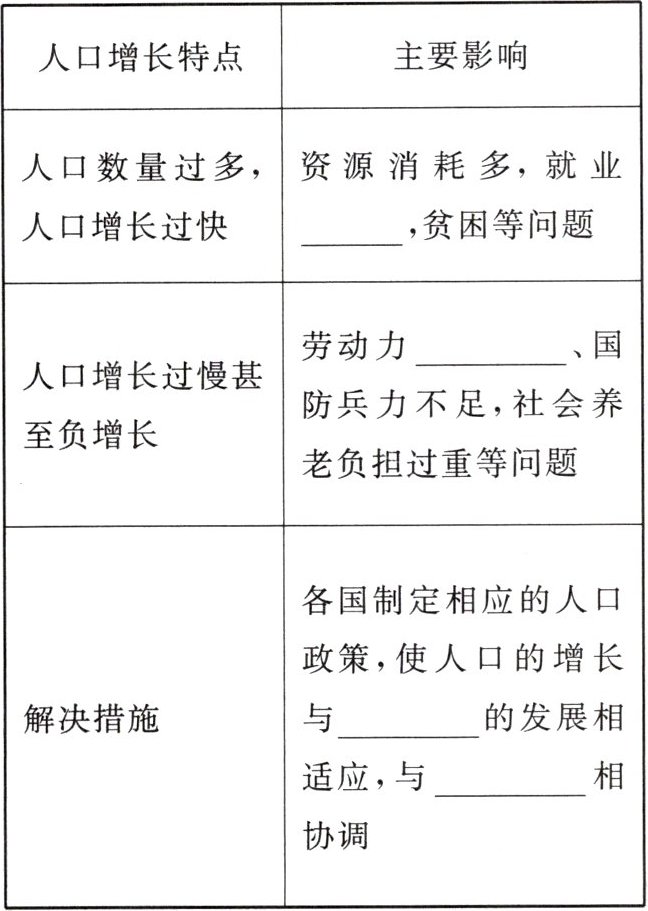 | 人口增长特点 | 主要影响 |
|---|---|
| 人口数量过多，人口增长过快 | 资源消耗多，就业______，贫困等问题 |
| 人口增长过慢甚至负增长 | 劳动力________、国防兵力不足，社会养老负担过重等问题 |
| 解决措施 | 各国制定相应的人口政策，使人口的增长与________的发展相适应，与________相协调 |